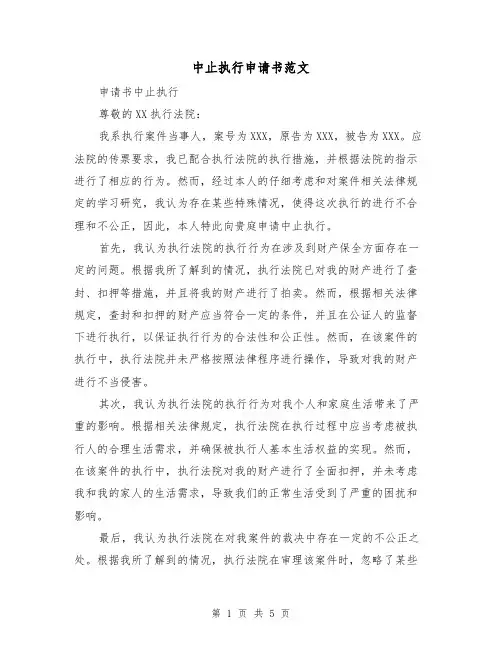 中止执行申请书范文

申请书中止执行

尊敬的XX执行法院：

我系执行案件当事人，案号为XXX，原告为XXX，被告为XXX。应法院的传票要求，我已配合执行法院的执行措施，并根据法院的指示进行了相应的行为。然而，经过本人的仔细考虑和对案件相关法律规定的学习研究，我认为存在某些特殊情况，使得这次执行的进行不合理和不公正，因此，本人特此向贵庭申请中止执行。

首先，我认为执行法院的执行行为在涉及到财产保全方面存在一定的问题。根据我所了解到的情况，执行法院已对我的财产进行了查封、扣押等措施，并且将我的财产进行了拍卖。然而，根据相关法律规定，查封和扣押的财产应当符合一定的条件，并且在公证人的监督下进行执行，以保证执行行为的合法性和公正性。然而，在该案件的执行中，执行法院并未严格按照法律程序进行操作，导致对我的财产进行不当侵害。

其次，我认为执行法院的执行行为对我个人和家庭生活带来了严重的影响。根据相关法律规定，执行法院在执行过程中应当考虑被执行人的合理生活需求，并确保被执行人基本生活权益的实现。然而，在该案件的执行中，执行法院对我的财产进行了全面扣押，并未考虑我和我的家人的生活需求，导致我们的正常生活受到了严重的困扰和影响。

最后，我认为执行法院在对我案件的裁决中存在一定的不公正之处。根据我所了解到的情况，执行法院在审理该案件时，忽略了某些

第 1 页 共 5 页